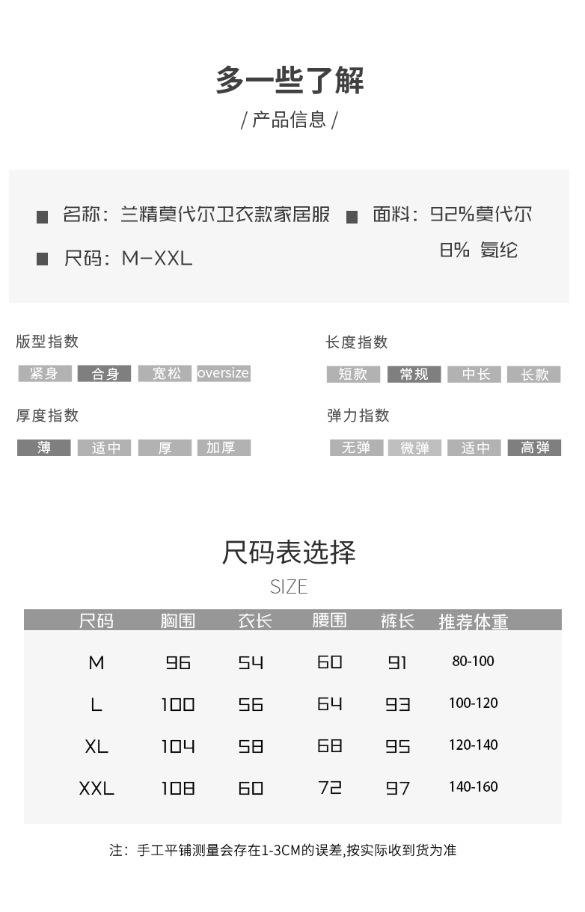 多一些了解
/ 产品信息 /

■ 名称：兰精莫代尔卫衣款家居服
■ 面料：92%莫代尔 8% 氨纶
■ 尺码：M-XXL

版型指数
紧身 合身 宽松 oversize

长度指数
短款 常规 中长 长款

厚度指数
薄 适中 厚 加厚

弹力指数
无弹 微弹 适中 高弹

尺码表选择
SIZE

| 尺码 | 胸围 | 衣长 | 腰围 | 裤长 | 推荐体重 |
|---|---|---|---|---|---|
| M | 96 | 54 | 60 | 91 | 80-100 |
| L | 100 | 56 | 64 | 93 | 100-120 |
| XL | 104 | 58 | 68 | 95 | 120-140 |
| XXL | 108 | 60 | 72 | 97 | 140-160 |

注：手工平铺测量会存在1-3CM的误差,按实际收到货为准